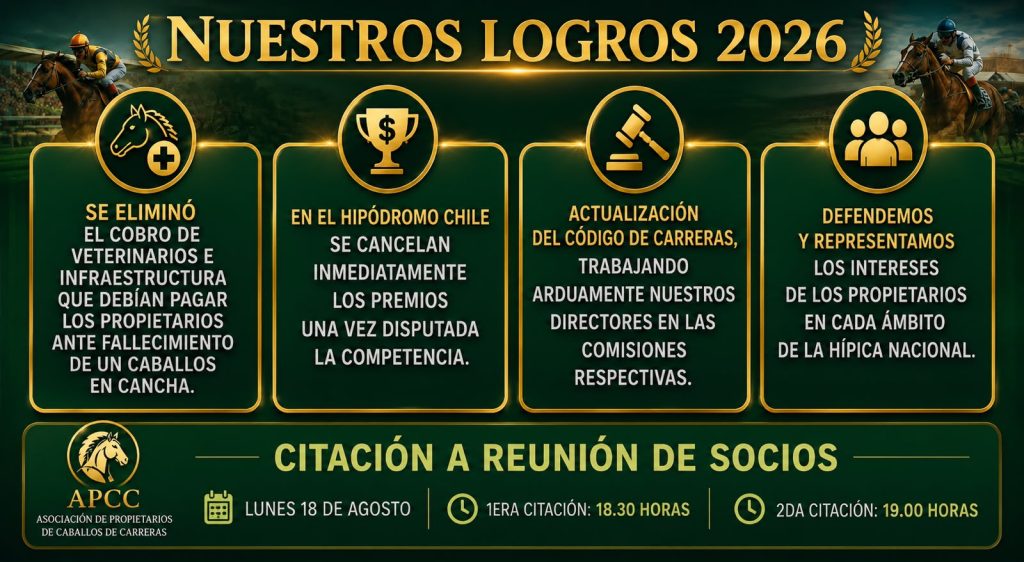 NUESTROS LOGROS 2026

SE ELIMINÓ
EL COBRO DE VETERINARIOS E INFRAESTRUCTURA QUE DEBÍAN PAGAR LOS PROPIETARIOS ANTE FALLECIMIENTO DE UN CABALLOS EN CANCHA.

EN EL HIPÓDROMO CHILE
SE CANCELAN INMEDIATAMENTE LOS PREMIOS UNA VEZ DISPUTADA LA COMPETENCIA.

ACTUALIZACIÓN DEL CÓDIGO DE CARRERAS,
TRABAJANDO ARDUAMENTE NUESTROS DIRECTORES EN LAS COMISIONES RESPECTIVAS.

DEFENDEMOS Y REPRESENTAMOS
LOS INTERESES DE LOS PROPIETARIOS EN CADA ÁMBITO DE LA HÍPICA NACIONAL.

APCC
ASOCIACIÓN DE PROPIETARIOS DE CABALLOS DE CARRERAS

CITACIÓN A REUNIÓN DE SOCIOS

LUNES 18 DE AGOSTO

1ERA CITACIÓN: 18.30 HORAS

2DA CITACIÓN: 19.00 HORAS